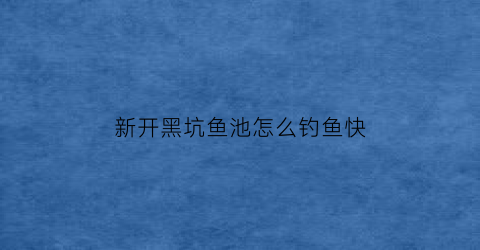 新开黑坑鱼池怎么钓鱼快